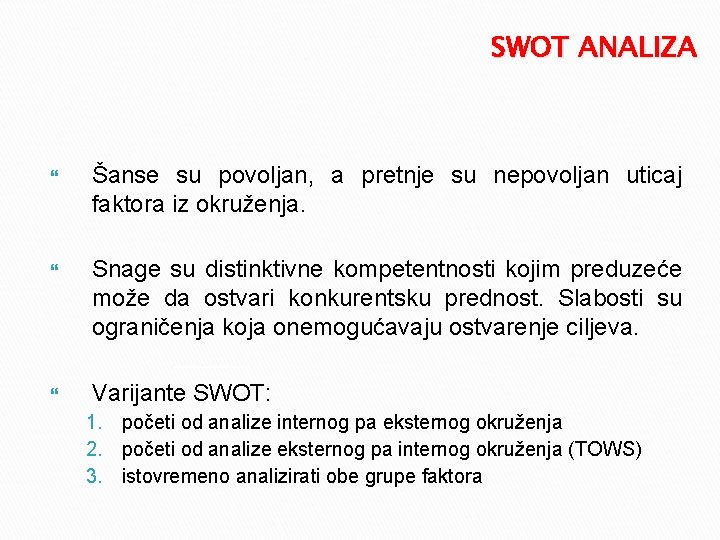 SWOT ANALIZA

Šanse su povoljan, a pretnje su nepovoljan uticaj faktora iz okruženja.

Snage su distinktivne kompetentnosti kojim preduzeće može da ostvari konkurentsku prednost. Slabosti su ograničenja koja onemogućavaju ostvarenje ciljeva.

Varijante SWOT:
1. početi od analize internog pa eksternog okruženja
2. početi od analize eksternog pa internog okruženja (TOWS)
3. istovremeno analizirati obe grupe faktora